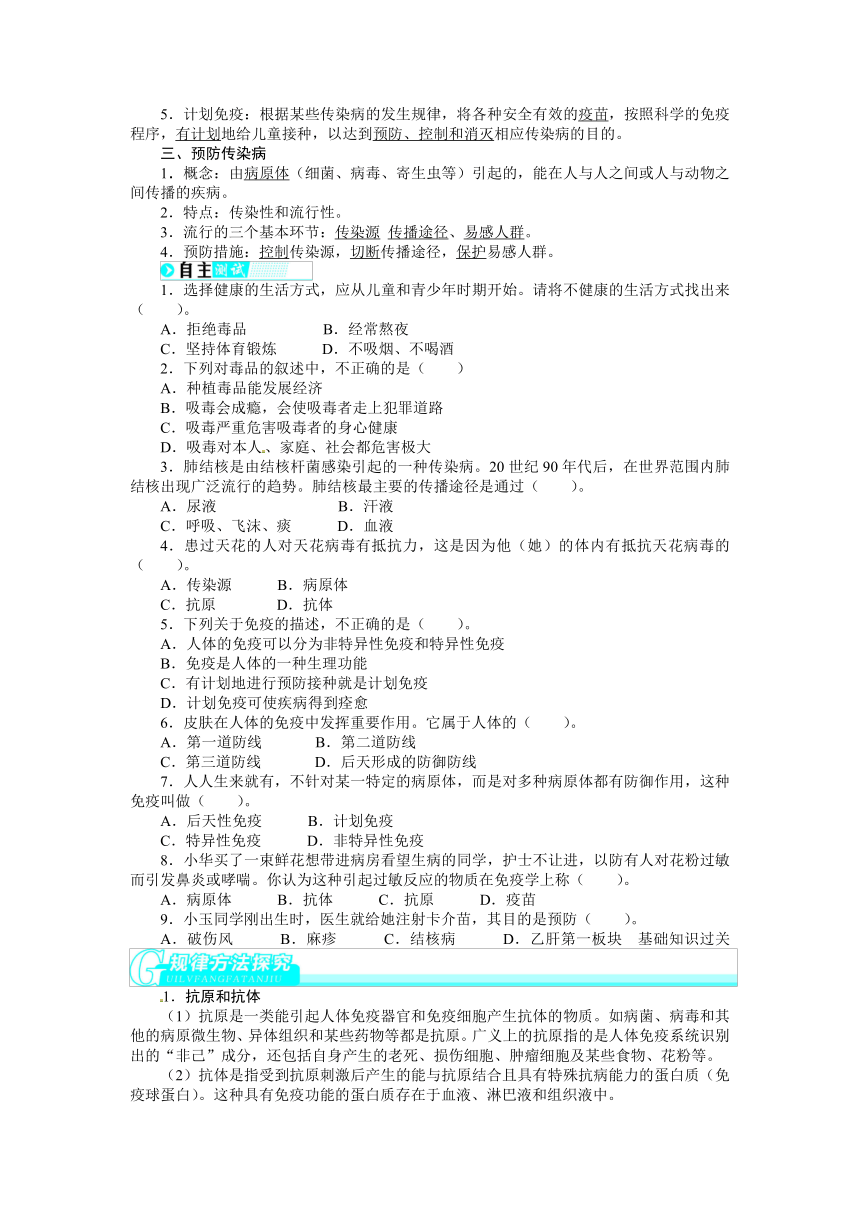 5．计划免疫：根据某些传染病的发生规律，将各种安全有效的疫苗，按照科学的免疫程序，有计划地给儿童接种，以达到预防、控制和消灭相应传染病的目的。

三、预防传染病

1．概念：由病原体（细菌、病毒、寄生虫等）引起的，能在人与人之间或人与动物之间传播的疾病。

2．特点：传染性和流行性。

3．流行的三个基本环节：传染源 传播途径、易感人群。

4．预防措施：控制传染源，切断传播途径，保护易感人群。

自主测试

1．选择健康的生活方式，应从儿童和青少年时期开始。请将不健康的生活方式找出来(　　)。

A．拒绝毒品　　B．经常熬夜

C．坚持体育锻炼　　D．不吸烟、不喝酒

2．下列对毒品的叙述中，不正确的是（　　）

A．种植毒品能发展经济

B．吸毒会成瘾，会使吸毒者走上犯罪道路

C．吸毒严重危害吸毒者的身心健康

D．吸毒对本人、家庭、社会都危害极大

3．肺结核是由结核杆菌感染引起的一种传染病。20 世纪 90 年代后，在世界范围内肺结核出现广泛流行的趋势。肺结核最主要的传播途径是通过（　　）。

A．尿液　　B．汗液

C．呼吸、飞沫、痰　　D．血液

4．患过天花的人对天花病毒有抵抗力，这是因为他（她）的体内有抵抗天花病毒的(　　)。

A．传染源　　B．病原体

C．抗原　　D．抗体

5．下列关于免疫的描述，不正确的是（　　）。

A．人体的免疫可以分为非特异性免疫和特异性免疫

B．免疫是人体的一种生理功能

C．有计划地进行预防接种就是计划免疫

D．计划免疫可使疾病得到痊愈

6．皮肤在人体的免疫中发挥重要作用。它属于人体的（　　）。

A．第一道防线　　B．第二道防线

C．第三道防线　　D．后天形成的防御防线

7．人人生来就有，不针对某一特定的病原体，而是对多种病原体都有防御作用，这种免疫叫做（　　）。

A．后天性免疫　　B．计划免疫

C．特异性免疫　　D．非特异性免疫

8．小华买了一束鲜花想带进病房看望生病的同学，护士不让进，以防有人对花粉过敏而引发鼻炎或哮喘。你认为这种引起过敏反应的物质在免疫学上称（　　）。

A．病原体　　B．抗体　　C．抗原　　D．疫苗

9．小玉同学刚出生时，医生就给她注射卡介苗，其目的是预防（　　）。

A．破伤风　　B．麻疹　　C．结核病　　D．乙肝第一板块　基础知识过关

规律方法探究

GUILVFANGFATANJIU

1．抗原和抗体

(1)抗原是一类能引起人体免疫器官和免疫细胞产生抗体的物质。如病菌、病毒和其他的病原微生物、异体组织和某些药物等都是抗原。广义上的抗原指的是人体免疫系统识别出的“非己”成分，还包括自身产生的老死、损伤细胞、肿瘤细胞及某些食物、花粉等。

(2)抗体是指受到抗原刺激后产生的能与抗原结合且具有特殊抗病能力的蛋白质（免疫球蛋白）。这种具有免疫功能的蛋白质存在于血液、淋巴液和组织液中。